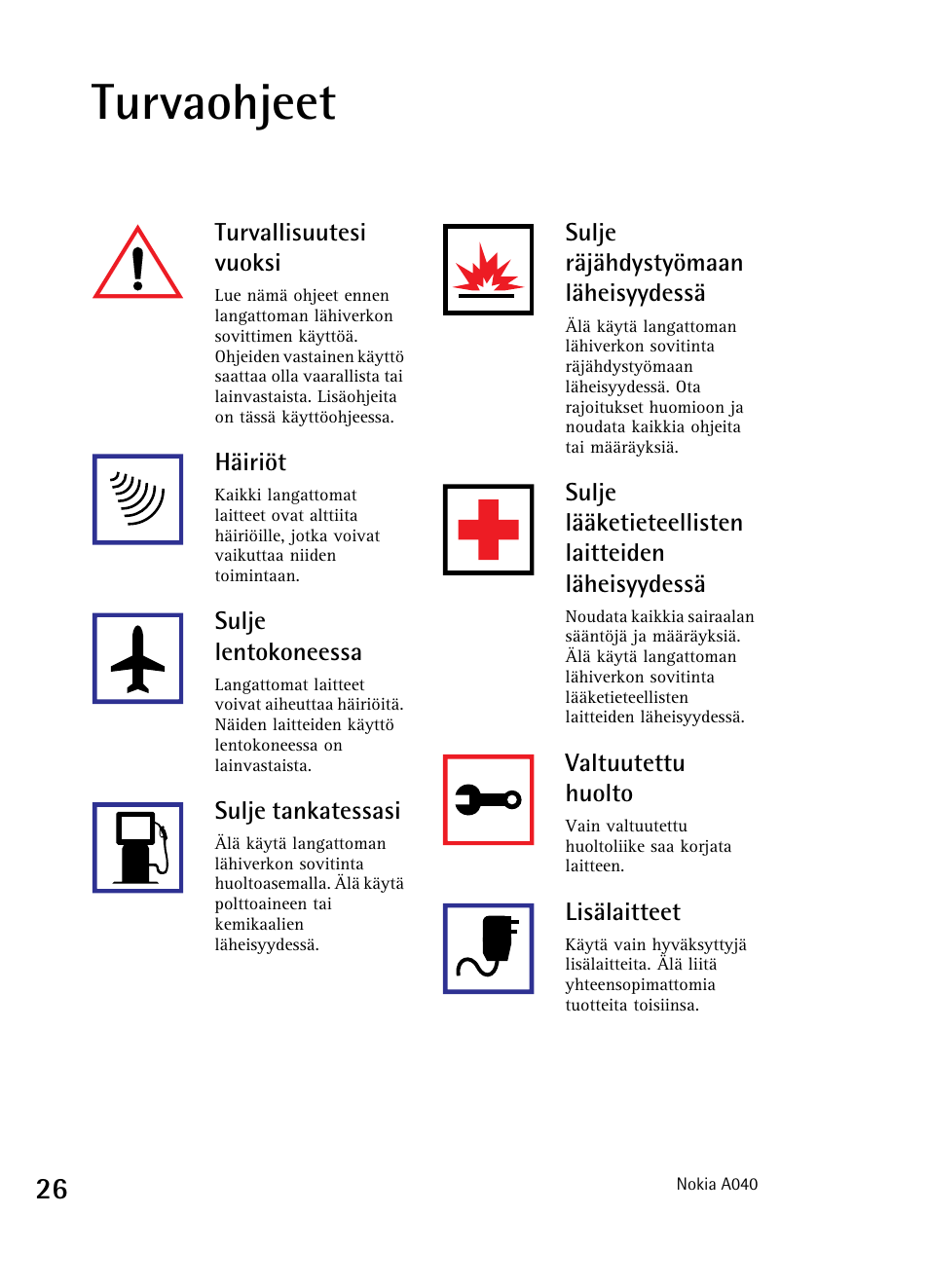 Turvaohjeet

Turvallisuutesi vuoksi

Lue nämä ohjeet ennen langattoman lähiverkon sovittimen käyttöä. Ohjeiden vastainen käyttö saattaa olla vaarallista tai lainvastaista. Lisäohjeita on tässä käyttöohjeessa.

Häiriöt

Kaikki langattomat laitteet ovat alttiita häiriöille, jotka voivat vaikuttaa niiden toimintaan.

Sulje lentokoneessa

Langattomat laitteet voivat aiheuttaa häiriöitä. Näiden laitteiden käyttö lentokoneessa on lainvastaista.

Sulje tankatessasi

Älä käytä langattoman lähiverkon sovitinta huoltoasemalla. Älä käytä polttoaineen tai kemikaalien läheisyydessä.

Sulje räjähdystyömaan läheisyydessä

Älä käytä langattoman lähiverkon sovitinta räjähdystyömaan läheisyydessä. Ota rajoitukset huomioon ja noudata kaikkia ohjeita tai määräyksiä.

Sulje lääketieteellisten laitteiden läheisyydessä

Noudata kaikkia sairaalan sääntöjä ja määräyksiä. Älä käytä langattoman lähiverkon sovitinta lääketieteellisten laitteiden läheisyydessä.

Valtuutettu huolto

Vain valtuutettu huoltoliike saa korjata laitteen.

Lisälaitteet

Käytä vain hyväksyttyjä lisälaitteita. Älä liitä yhteensopimattomia tuotteita toisiinsa.

26

Nokia A040